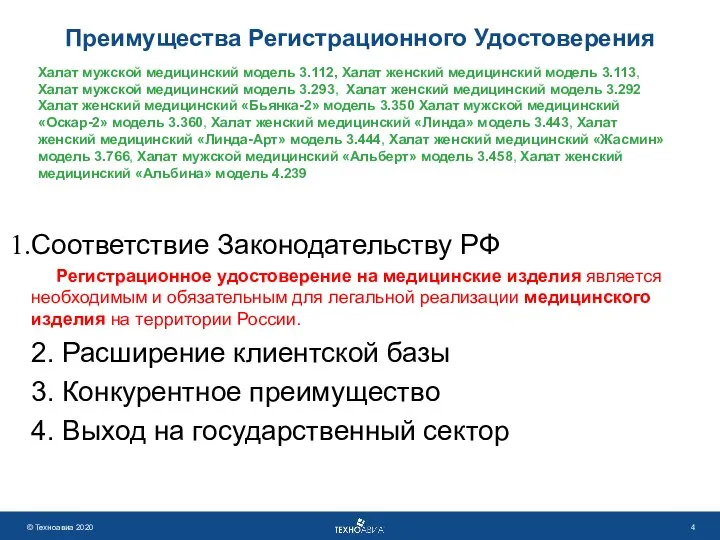 Преимущества Регистрационного Удостоверения

Халат мужской медицинский модель 3.112, Халат женский медицинский модель 3.113, Халат мужской медицинский модель 3.293, Халат женский медицинский модель 3.292 Халат женский медицинский «Бьянка-2» модель 3.350 Халат мужской медицинский «Оскар-2» модель 3.360, Халат женский медицинский «Линда» модель 3.443, Халат женский медицинский «Линда-Арт» модель 3.444, Халат женский медицинский «Жасмин» модель 3.766, Халат мужской медицинский «Альберт» модель 3.458, Халат женский медицинский «Альбина» модель 4.239

1.Соответствие Законодательству РФ

Регистрационное удостоверение на медицинские изделия является необходимым и обязательным для легальной реализации медицинского изделия на территории России.

2. Расширение клиентской базы

3. Конкурентное преимущество

4. Выход на государственный сектор

© Техноавиа 2020

ТЕХНОАВИА

4